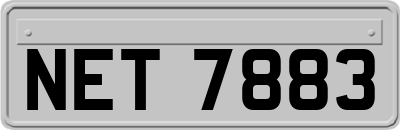 NET 7883